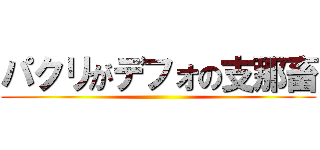 パクリがデフォの支那畜